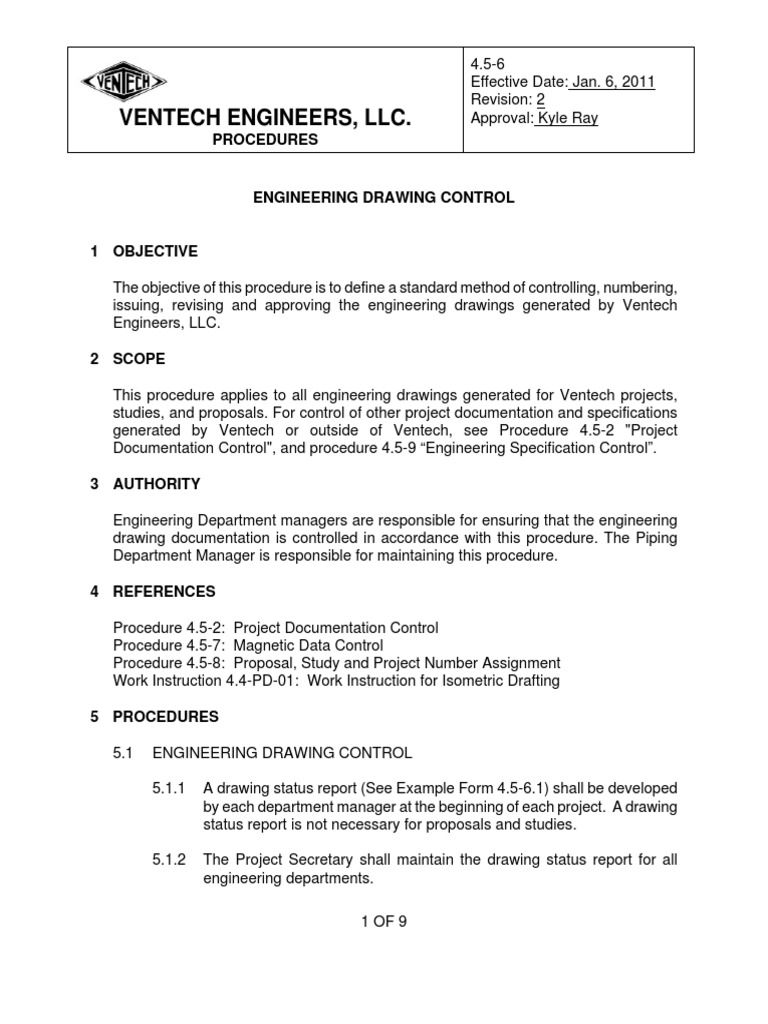 VENTECH

VENTECH ENGINEERS, LLC.
PROCEDURES

4.5-6
Effective Date: Jan. 6, 2011
Revision: 2
Approval: Kyle Ray

ENGINEERING DRAWING CONTROL

1 OBJECTIVE

The objective of this procedure is to define a standard method of controlling, numbering, issuing, revising and approving the engineering drawings generated by Ventech Engineers, LLC.

2 SCOPE

This procedure applies to all engineering drawings generated for Ventech projects, studies, and proposals. For control of other project documentation and specifications generated by Ventech or outside of Ventech, see Procedure 4.5-2 "Project Documentation Control", and procedure 4.5-9 “Engineering Specification Control”.

3 AUTHORITY

Engineering Department managers are responsible for ensuring that the engineering drawing documentation is controlled in accordance with this procedure. The Piping Department Manager is responsible for maintaining this procedure.

4 REFERENCES

Procedure 4.5-2: Project Documentation Control
Procedure 4.5-7: Magnetic Data Control
Procedure 4.5-8: Proposal, Study and Project Number Assignment
Work Instruction 4.4-PD-01: Work Instruction for Isometric Drafting

5 PROCEDURES

5.1 ENGINEERING DRAWING CONTROL

5.1.1 A drawing status report (See Example Form 4.5-6.1) shall be developed by each department manager at the beginning of each project. A drawing status report is not necessary for proposals and studies.

5.1.2 The Project Secretary shall maintain the drawing status report for all engineering departments.

1 OF 9